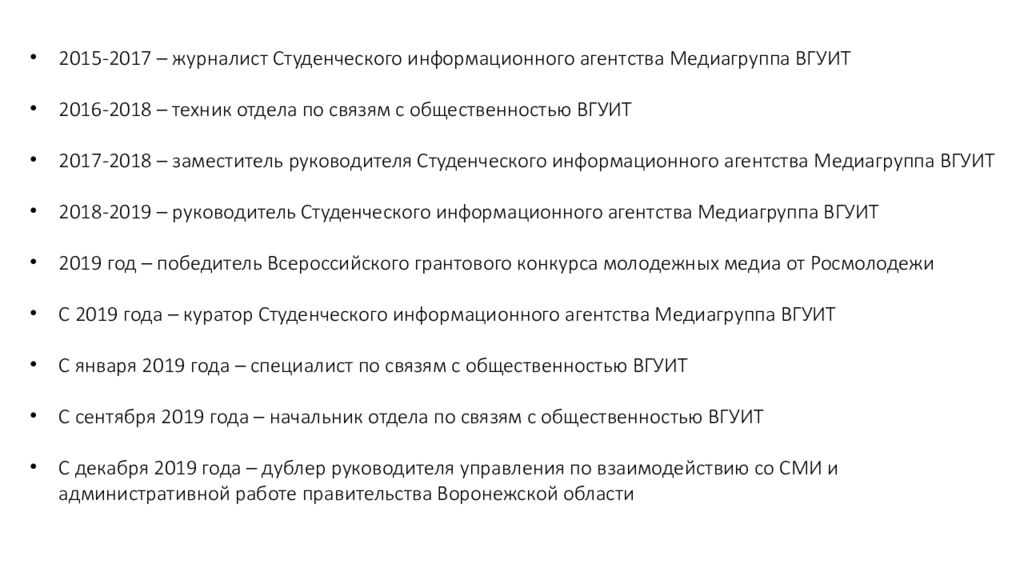 • 2015-2017 – журналист Студенческого информационного агентства Медиагруппа ВГУИТ

• 2016-2018 – техник отдела по связям с общественностью ВГУИТ

• 2017-2018 – заместитель руководителя Студенческого информационного агентства Медиагруппа ВГУИТ

• 2018-2019 – руководитель Студенческого информационного агентства Медиагруппа ВГУИТ

• 2019 год – победитель Всероссийского грантового конкурса молодежных медиа от Росмолодежи

• С 2019 года – куратор Студенческого информационного агентства Медиагруппа ВГУИТ

• С января 2019 года – специалист по связям с общественностью ВГУИТ

• С сентября 2019 года – начальник отдела по связям с общественностью ВГУИТ

• С декабря 2019 года – дублер руководителя управления по взаимодействию со СМИ и административной работе правительства Воронежской области